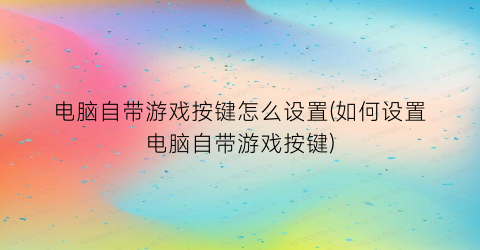 电脑自带游戏按键怎么设置(如何设置电脑自带游戏按键)